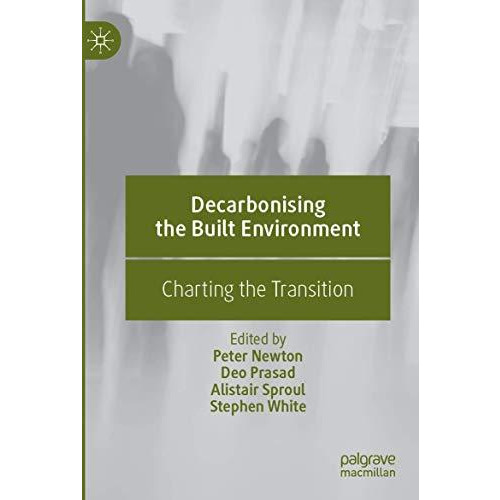 Decarbonising the Built Environment

Charting the Transition

Edited by
Peter Newton
Deo Prasad
Alistair Sproul
Stephen White

palgrave macmillan